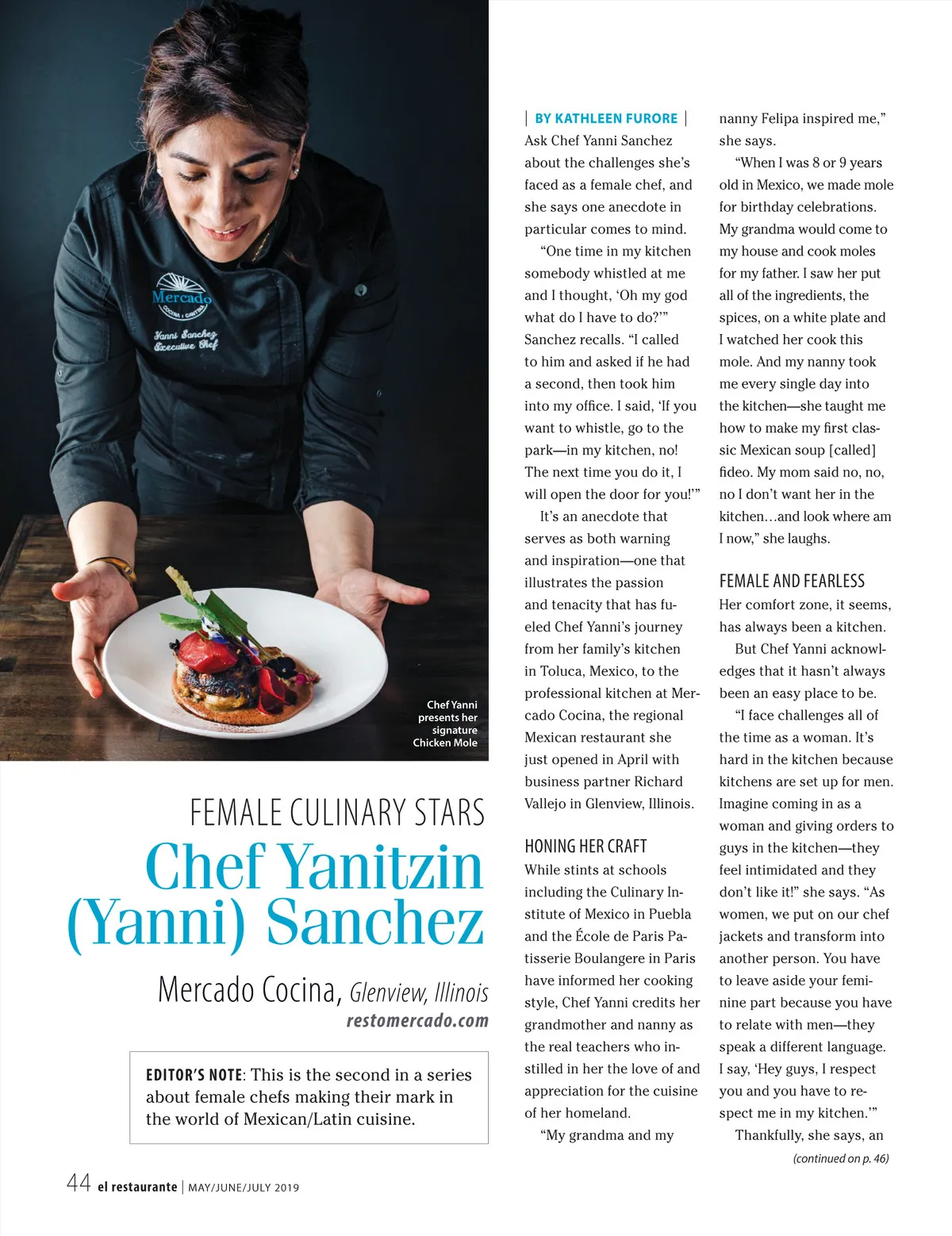 Mercado
COCINA | CANTINA
Yanni Sanchez
Executive Chef

Chef Yanni presents her signature Chicken Mole

FEMALE CULINARY STARS
Chef Yanitzin (Yanni) Sanchez
Mercado Cocina, Glenview, Illinois
restomercado.com

EDITOR'S NOTE: This is the second in a series about female chefs making their mark in the world of Mexican/Latin cuisine.

| BY KATHLEEN FURORE |
Ask Chef Yanni Sanchez about the challenges she's faced as a female chef, and she says one anecdote in particular comes to mind.

"One time in my kitchen somebody whistled at me and I thought, 'Oh my god what do I have to do?'" Sanchez recalls. "I called to him and asked if he had a second, then took him into my office. I said, 'If you want to whistle, go to the park—in my kitchen, no! The next time you do it, I will open the door for you!'"

It's an anecdote that serves as both warning and inspiration—one that illustrates the passion and tenacity that has fueled Chef Yanni's journey from her family's kitchen in Toluca, Mexico, to the professional kitchen at Mercado Cocina, the regional Mexican restaurant she just opened in April with business partner Richard Vallejo in Glenview, Illinois.

HONING HER CRAFT
While stints at schools including the Culinary Institute of Mexico in Puebla and the École de Paris Patisserie Boulangere in Paris have informed her cooking style, Chef Yanni credits her grandmother and nanny as the real teachers who instilled in her the love of and appreciation for the cuisine of her homeland.

"My grandma and my nanny Felipa inspired me," she says.

"When I was 8 or 9 years old in Mexico, we made mole for birthday celebrations. My grandma would come to my house and cook moles for my father. I saw her put all of the ingredients, the spices, on a white plate and I watched her cook this mole. And my nanny took me every single day into the kitchen—she taught me how to make my first classic Mexican soup [called] fideo. My mom said no, no, no I don't want her in the kitchen…and look where am I now," she laughs.

FEMALE AND FEARLESS
Her comfort zone, it seems, has always been a kitchen.

But Chef Yanni acknowledges that it hasn't always been an easy place to be.

"I face challenges all of the time as a woman. It's hard in the kitchen because kitchens are set up for men. Imagine coming in as a woman and giving orders to guys in the kitchen—they feel intimidated and they don't like it!" she says. "As women, we put on our chef jackets and transform into another person. You have to leave aside your feminine part because you have to relate with men—they speak a different language. I say, 'Hey guys, I respect you and you have to respect me in my kitchen.'"

Thankfully, she says, an

(continued on p. 46)

44 el restaurante | MAY/JUNE/JULY 2019